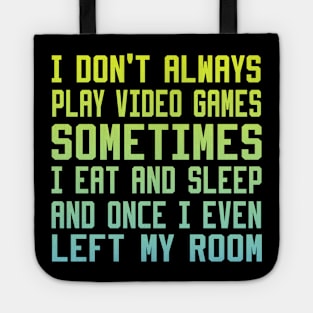 I DON'T ALWAYS PLAY VIDEO GAMES SOMETIMES I EAT AND SLEEP AND ONCE I EVEN LEFT MY ROOM